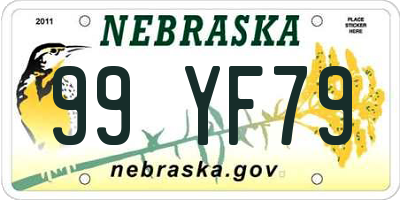 2011

NEBRASKA

PLACE STICKER HERE

99 YF79

nebraska.gov